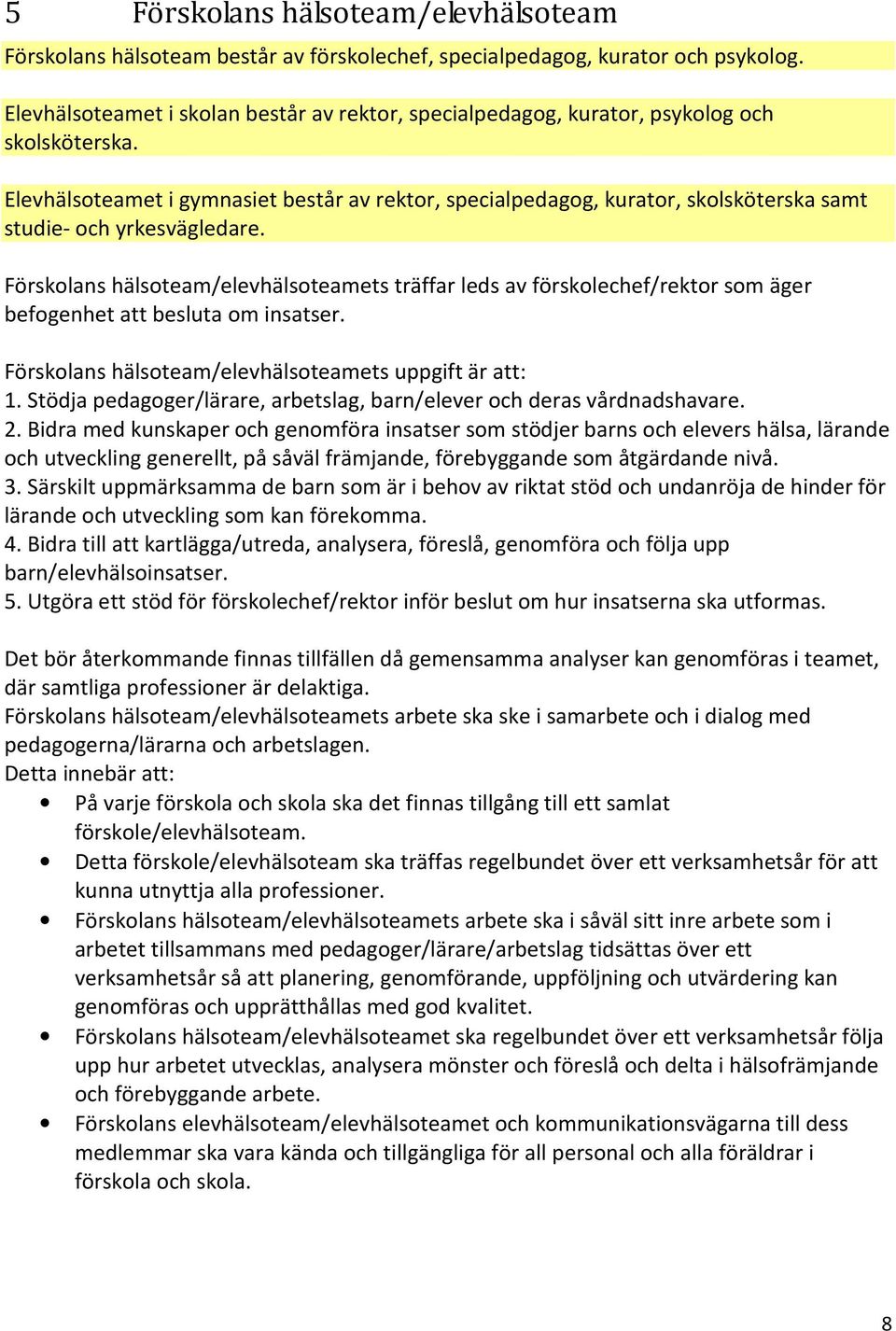 5 Förskolans hälsoteam/elevhälsoteam

Förskolans hälsoteam består av förskolechef, specialpedagog, kurator och psykolog.

Elevhälsoteamet i skolan består av rektor, specialpedagog, kurator, psykolog och skolsköterska.

Elevhälsoteamet i gymnasiet består av rektor, specialpedagog, kurator, skolsköterska samt studie- och yrkesvägledare.

Förskolans hälsoteam/elevhälsoteamets träffar leds av förskolechef/rektor som äger befogenhet att besluta om insatser.

Förskolans hälsoteam/elevhälsoteamets uppgift är att:
1. Stödja pedagoger/lärare, arbetslag, barn/elever och deras vårdnadshavare.
2. Bidra med kunskaper och genomföra insatser som stödjer barns och elevers hälsa, lärande och utveckling generellt, på såväl främjande, förebyggande som åtgärdande nivå.
3. Särskilt uppmärksamma de barn som är i behov av riktat stöd och undanröja de hinder för lärande och utveckling som kan förekomma.
4. Bidra till att kartlägga/utreda, analysera, föreslå, genomföra och följa upp barn/elevhälsoinsatser.
5. Utgöra ett stöd för förskolechef/rektor inför beslut om hur insatserna ska utformas.

Det bör återkommande finnas tillfällen då gemensamma analyser kan genomföras i teamet, där samtliga professioner är delaktiga.
Förskolans hälsoteam/elevhälsoteamets arbete ska ske i samarbete och i dialog med pedagogerna/lärarna och arbetslagen.
Detta innebär att:
• På varje förskola och skola ska det finnas tillgång till ett samlat förskole/elevhälsoteam.
• Detta förskole/elevhälsoteam ska träffas regelbundet över ett verksamhetsår för att kunna utnyttja alla professioner.
• Förskolans hälsoteam/elevhälsoteamets arbete ska i såväl sitt inre arbete som i arbetet tillsammans med pedagoger/lärare/arbetslag tidsättas över ett verksamhetsår så att planering, genomförande, uppföljning och utvärdering kan genomföras och upprätthållas med god kvalitet.
• Förskolans hälsoteam/elevhälsoteamet ska regelbundet över ett verksamhetsår följa upp hur arbetet utvecklas, analysera mönster och föreslå och delta i hälsofrämjande och förebyggande arbete.
• Förskolans elevhälsoteam/elevhälsoteamet och kommunikationsvägarna till dess medlemmar ska vara kända och tillgängliga för all personal och alla föräldrar i förskola och skola.

8